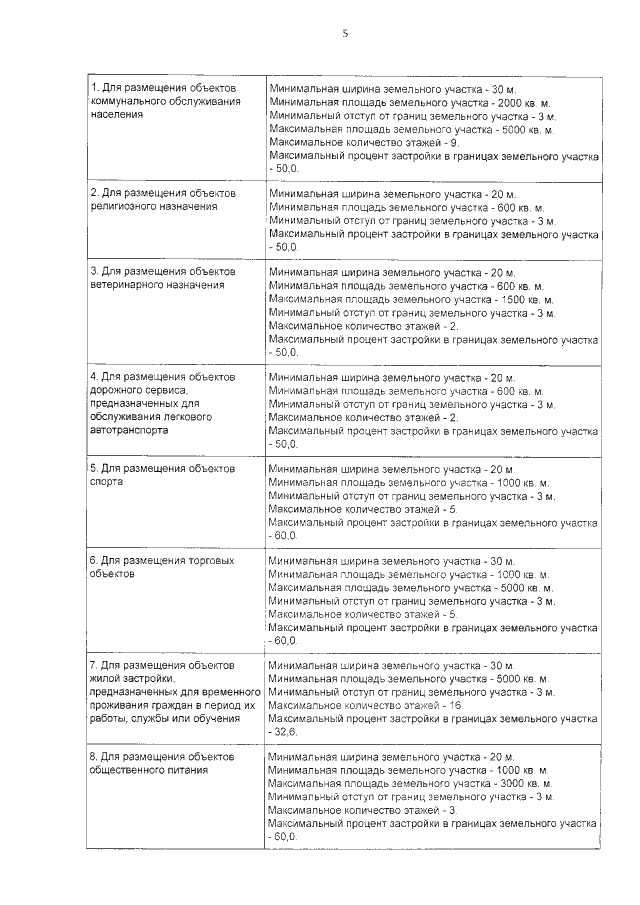 5

| | |
|---|---|
| 1. Для размещения объектов коммунального обслуживания населения | Минимальная ширина земельного участка - 30 м. Минимальная площадь земельного участка - 2000 кв. м. Минимальный отступ от границ земельного участка - 3 м. Максимальная площадь земельного участка - 5000 кв. м. Максимальное количество этажей - 9. Максимальный процент застройки в границах земельного участка - 50,0. |
| 2. Для размещения объектов религиозного назначения | Минимальная ширина земельного участка - 20 м. Минимальная площадь земельного участка - 600 кв. м. Минимальный отступ от границ земельного участка - 3 м. Максимальный процент застройки в границах земельного участка - 50,0. |
| 3. Для размещения объектов ветеринарного назначения | Минимальная ширина земельного участка - 20 м. Минимальная площадь земельного участка - 600 кв. м. Максимальная площадь земельного участка - 1500 кв. м. Минимальный отступ от границ земельного участка - 3 м. Максимальное количество этажей - 2. Максимальный процент застройки в границах земельного участка - 50,0. |
| 4. Для размещения объектов дорожного сервиса, предназначенных для обслуживания легкового автотранспорта | Минимальная ширина земельного участка - 20 м. Минимальная площадь земельного участка - 600 кв. м. Минимальный отступ от границ земельного участка - 3 м. Максимальное количество этажей - 2. Максимальный процент застройки в границах земельного участка - 50,0. |
| 5. Для размещения объектов спорта | Минимальная ширина земельного участка - 20 м. Минимальная площадь земельного участка - 1000 кв. м. Минимальный отступ от границ земельного участка - 3 м. Максимальное количество этажей - 5. Максимальный процент застройки в границах земельного участка - 60,0. |
| 6. Для размещения торговых объектов | Минимальная ширина земельного участка - 30 м. Минимальная площадь земельного участка - 1000 кв. м. Максимальная площадь земельного участка - 5000 кв. м. Минимальный отступ от границ земельного участка - 3 м. Максимальное количество этажей - 5. Максимальный процент застройки в границах земельного участка - 60,0. |
| 7. Для размещения объектов жилой застройки, предназначенных для временного проживания граждан в период их работы, службы или обучения | Минимальная ширина земельного участка - 30 м. Минимальная площадь земельного участка - 5000 кв. м. Минимальный отступ от границ земельного участка - 3 м. Максимальное количество этажей - 16. Максимальный процент застройки в границах земельного участка - 32,6. |
| 8. Для размещения объектов общественного питания | Минимальная ширина земельного участка - 20 м. Минимальная площадь земельного участка - 1000 кв. м. Максимальная площадь земельного участка - 3000 кв. м. Минимальный отступ от границ земельного участка - 3 м. Максимальное количество этажей - 3. Максимальный процент застройки в границах земельного участка - 60,0. |